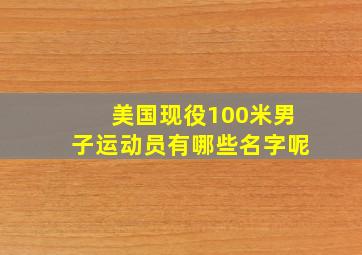 美国现役100米男子运动员有哪些名字呢